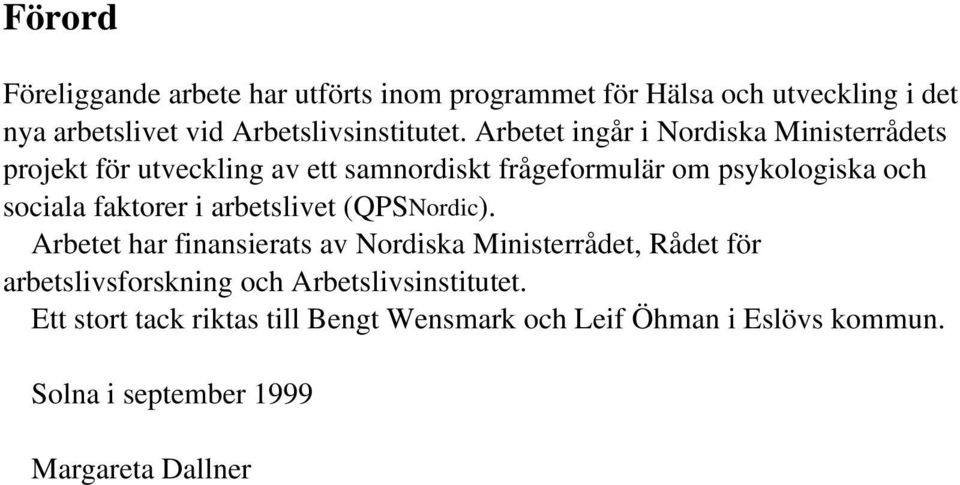 Förord

Föreliggande arbete har utförts inom programmet för Hälsa och utveckling i det nya arbetslivet vid Arbetslivsinstitutet. Arbetet ingår i Nordiska Ministerrådets projekt för utveckling av ett samnordiskt frågeformulär om psykologiska och sociala faktorer i arbetslivet (QPSNordic).

Arbetet har finansierats av Nordiska Ministerrådet, Rådet för arbetslivsforskning och Arbetslivsinstitutet.

Ett stort tack riktas till Bengt Wensmark och Leif Öhman i Eslövs kommun.

Solna i september 1999

Margareta Dallner